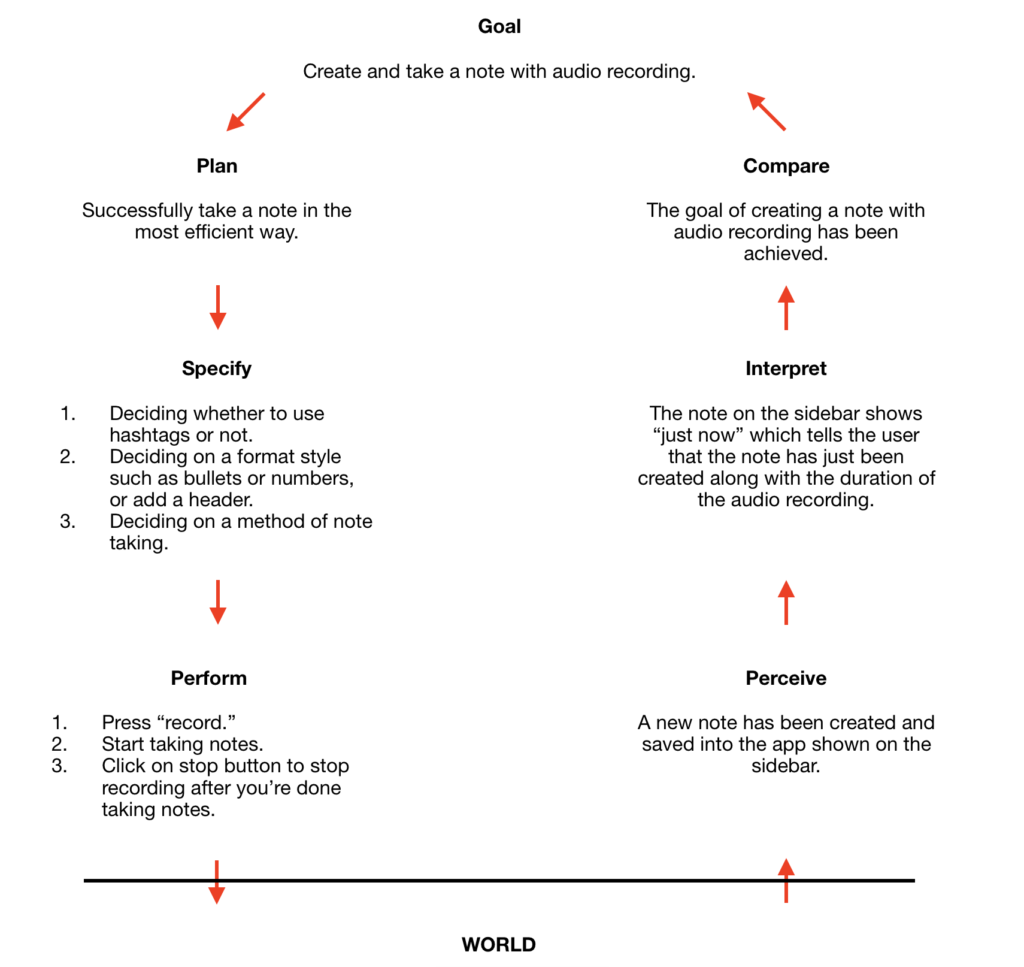 Goal

Create and take a note with audio recording.

Plan

Successfully take a note in the most efficient way.

Specify

1. Deciding whether to use hashtags or not.
2. Deciding on a format style such as bullets or numbers, or add a header.
3. Deciding on a method of note taking.

Perform

1. Press “record.”
2. Start taking notes.
3. Click on stop button to stop recording after you’re done taking notes.

Compare

The goal of creating a note with audio recording has been achieved.

Interpret

The note on the sidebar shows “just now” which tells the user that the note has just been created along with the duration of the audio recording.

Perceive

A new note has been created and saved into the app shown on the sidebar.

WORLD